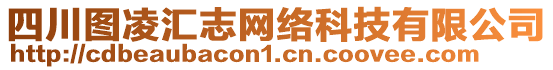 四川图凌汇志网络科技有限公司
http://cdbeaubacon1.cn.coovee.com